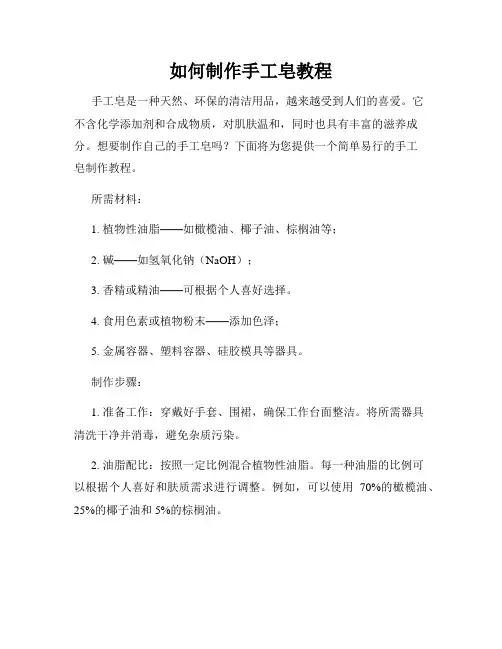 如何制作手工皂教程

手工皂是一种天然、环保的清洁用品，越来越受到人们的喜爱。它不含化学添加剂和合成物质，对肌肤温和，同时也具有丰富的滋养成分。想要制作自己的手工皂吗？下面将为您提供一个简单易行的手工皂制作教程。

所需材料：

1. 植物性油脂——如橄榄油、椰子油、棕榈油等；

2. 碱——如氢氧化钠（NaOH）；

3. 香精或精油——可根据个人喜好选择。

4. 食用色素或植物粉末——添加色泽；

5. 金属容器、塑料容器、硅胶模具等器具。

制作步骤：

1. 准备工作：穿戴好手套、围裙，确保工作台面整洁。将所需器具清洗干净并消毒，避免杂质污染。

2. 油脂配比：按照一定比例混合植物性油脂。每一种油脂的比例可以根据个人喜好和肤质需求进行调整。例如，可以使用 70%的橄榄油、25%的椰子油和 5%的棕榈油。